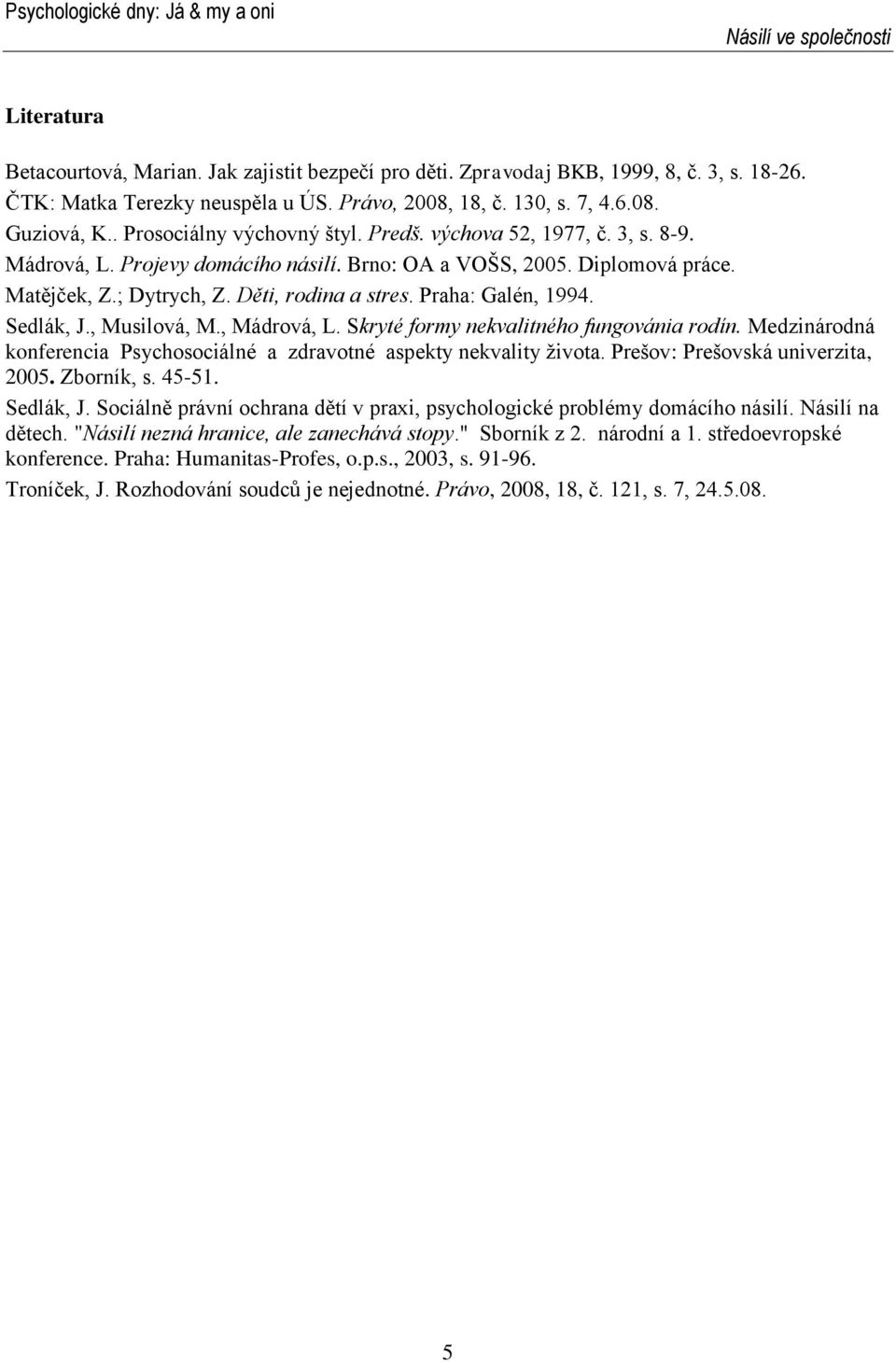 Psychologické dny: Já & my a oni

Násilí ve společnosti

Literatura

Betacourtová, Marian. Jak zajistit bezpečí pro děti. Zpravodaj BKB, 1999, 8, č. 3, s. 18-26.
ČTK: Matka Terezky neuspěla u ÚS. Právo, 2008, 18, č. 130, s. 7, 4.6.08.
Guziová, K.. Prosociálny výchovný štyl. Predš. výchova 52, 1977, č. 3, s. 8-9.
Mádrová, L. Projevy domácího násilí. Brno: OA a VOŠS, 2005. Diplomová práce.
Matějček, Z.; Dytrych, Z. Děti, rodina a stres. Praha: Galén, 1994.
Sedlák, J., Musilová, M., Mádrová, L. Skryté formy nekvalitného fungovánia rodín. Medzinárodná konferencia Psychosociálné a zdravotné aspekty nekvality života. Prešov: Prešovská univerzita, 2005. Zborník, s. 45-51.
Sedlák, J. Sociálně právní ochrana dětí v praxi, psychologické problémy domácího násilí. Násilí na dětech. "Násilí nezná hranice, ale zanechává stopy." Sborník z 2. národní a 1. středoevropské konference. Praha: Humanitas-Profes, o.p.s., 2003, s. 91-96.
Troníček, J. Rozhodování soudců je nejednotné. Právo, 2008, 18, č. 121, s. 7, 24.5.08.

5